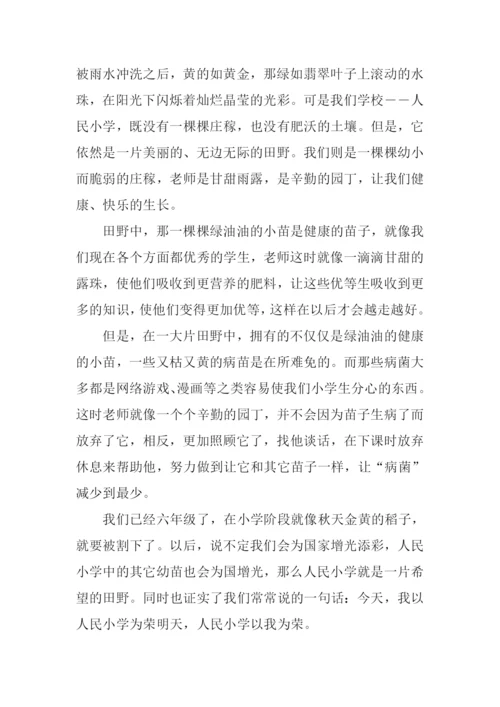 被雨水冲洗之后，黄的如黄金，那绿如翡翠叶子上滚动的水珠，在阳光下闪烁着灿烂晶莹的光彩。可是我们学校——人民小学，既没有一棵棵庄稼，也没有肥沃的土壤。但是，它依然是一片美丽的、无边无际的田野。我们则是一棵棵幼小而脆弱的庄稼，老师是甘甜雨露，是辛勤的园丁，让我们健康、快乐的生长。

田野中，那一棵棵绿油油的小苗是健康的苗子，就像我们现在各个方面都优秀的学生，老师这时就像一滴滴甘甜的露珠，使他们吸收到更营养的肥料，让这些优等生吸收到更多的知识，使他们变得更加优等，这样在以后才会越走越好。

但是，在一大片田野中，拥有的不仅仅是绿油油的健康的小苗，一些又枯又黄的病苗是在所难免的。而那些病菌大多都是网络游戏、漫画等之类容易使我们小学生分心的东西。这时老师就像一个个辛勤的园丁，并不会因为苗子生病了而放弃了它，相反，更加照顾它了，找他谈话，在下课时放弃休息来帮助他，努力做到让它和其它苗子一样，让“病菌”减少到最少。

我们已经六年级了，在小学阶段就像秋天金黄的稻子，就要被割下了。以后，说不定我们会为国家增光添彩，人民小学中的其它幼苗也会为国增光，那么人民小学就是一片希望的田野。同时也证实了我们常常说的一句话：今天，我以人民小学为荣明天，人民小学以我为荣。